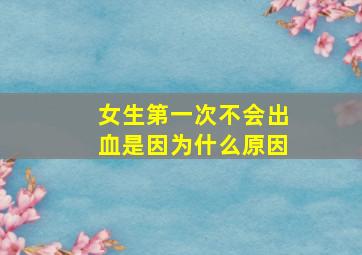 女生第一次不会出血是因为什么原因